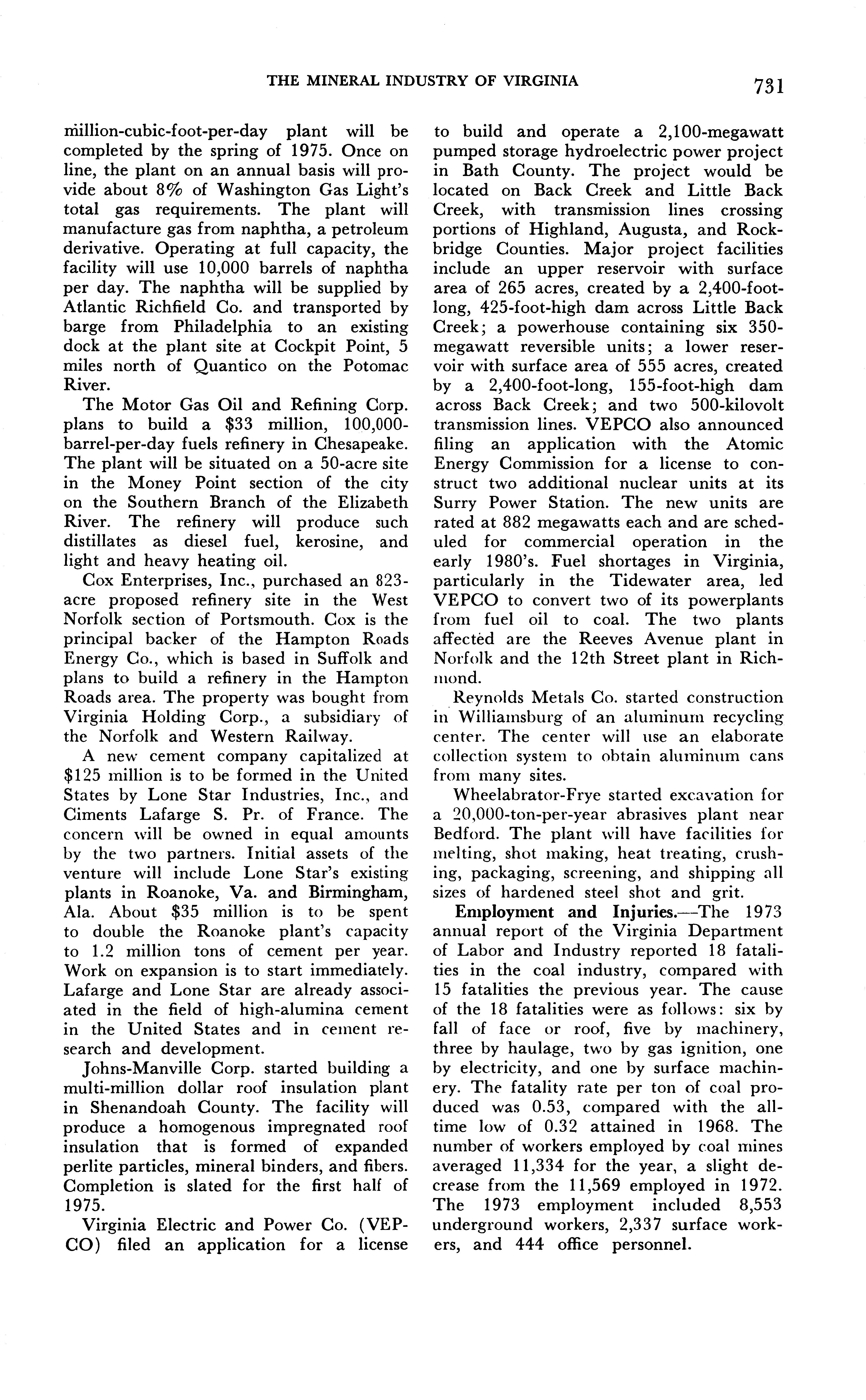 THE MINERAL INDUSTRY OF VIRGINIA 731

million-cubic-foot-per-day plant will be completed by the spring of 1975. Once on line, the plant on an annual basis will provide about 8% of Washington Gas Light's total gas requirements. The plant will manufacture gas from naphtha, a petroleum derivative. Operating at full capacity, the facility will use 10,000 barrels of naphtha per day. The naphtha will be supplied by Atlantic Richfield Co. and transported by barge from Philadelphia to an existing dock at the plant site at Cockpit Point, 5 miles north of Quantico on the Potomac River.

The Motor Gas Oil and Refining Corp. plans to build a $33 million, 100,000-barrel-per-day fuels refinery in Chesapeake. The plant will be situated on a 50-acre site in the Money Point section of the city on the Southern Branch of the Elizabeth River. The refinery will produce such distillates as diesel fuel, kerosine, and light and heavy heating oil.

Cox Enterprises, Inc., purchased an 823-acre proposed refinery site in the West Norfolk section of Portsmouth. Cox is the principal backer of the Hampton Roads Energy Co., which is based in Suffolk and plans to build a refinery in the Hampton Roads area. The property was bought from Virginia Holding Corp., a subsidiary of the Norfolk and Western Railway.

A new cement company capitalized at $125 million is to be formed in the United States by Lone Star Industries, Inc., and Ciments Lafarge S. Pr. of France. The concern will be owned in equal amounts by the two partners. Initial assets of the venture will include Lone Star's existing plants in Roanoke, Va. and Birmingham, Ala. About $35 million is to be spent to double the Roanoke plant's capacity to 1.2 million tons of cement per year. Work on expansion is to start immediately. Lafarge and Lone Star are already associated in the field of high-alumina cement in the United States and in cement research and development.

Johns-Manville Corp. started building a multi-million dollar roof insulation plant in Shenandoah County. The facility will produce a homogenous impregnated roof insulation that is formed of expanded perlite particles, mineral binders, and fibers. Completion is slated for the first half of 1975.

Virginia Electric and Power Co. (VEPCO) filed an application for a license to build and operate a 2,100-megawatt pumped storage hydroelectric power project in Bath County. The project would be located on Back Creek and Little Back Creek, with transmission lines crossing portions of Highland, Augusta, and Rockbridge Counties. Major project facilities include an upper reservoir with surface area of 265 acres, created by a 2,400-foot-long, 425-foot-high dam across Little Back Creek; a powerhouse containing six 350-megawatt reversible units; a lower reservoir with surface area of 555 acres, created by a 2,400-foot-long, 155-foot-high dam across Back Creek; and two 500-kilovolt transmission lines. VEPCO also announced filing an application with the Atomic Energy Commission for a license to construct two additional nuclear units at its Surry Power Station. The new units are rated at 882 megawatts each and are scheduled for commercial operation in the early 1980's. Fuel shortages in Virginia, particularly in the Tidewater area, led VEPCO to convert two of its powerplants from fuel oil to coal. The two plants affected are the Reeves Avenue plant in Norfolk and the 12th Street plant in Richmond.

Reynolds Metals Co. started construction in Williamsburg of an aluminum recycling center. The center will use an elaborate collection system to obtain aluminum cans from many sites.

Wheelabrator-Frye started excavation for a 20,000-ton-per-year abrasives plant near Bedford. The plant will have facilities for melting, shot making, heat treating, crushing, packaging, screening, and shipping all sizes of hardened steel shot and grit.

Employment and Injuries.—The 1973 annual report of the Virginia Department of Labor and Industry reported 18 fatalities in the coal industry, compared with 15 fatalities the previous year. The cause of the 18 fatalities were as follows: six by fall of face or roof, five by machinery, three by haulage, two by gas ignition, one by electricity, and one by surface machinery. The fatality rate per ton of coal produced was 0.53, compared with the all-time low of 0.32 attained in 1968. The number of workers employed by coal mines averaged 11,334 for the year, a slight decrease from the 11,569 employed in 1972. The 1973 employment included 8,553 underground workers, 2,337 surface workers, and 444 office personnel.